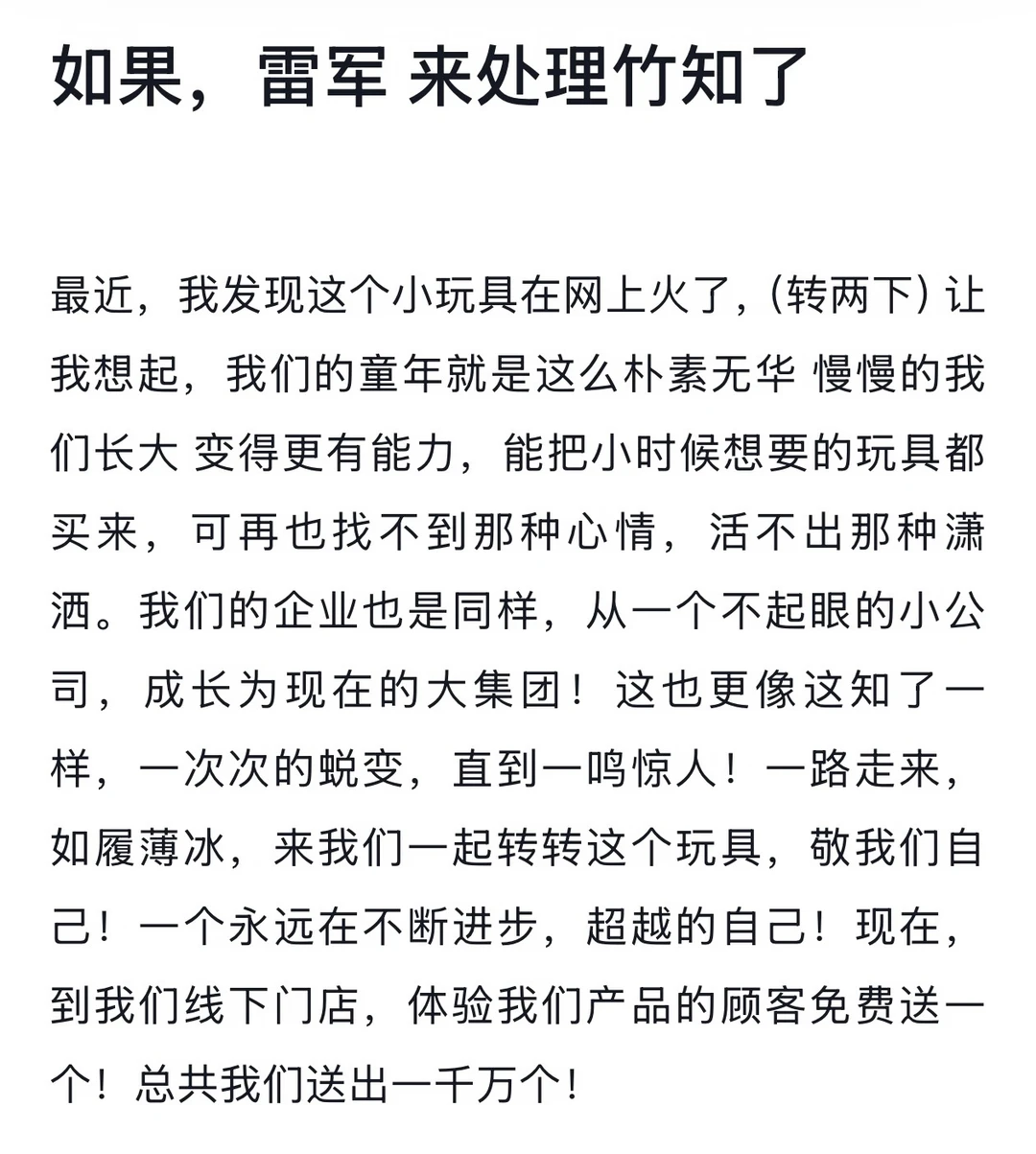 如果，雷军 来处理竹知了

最近，我发现这个小玩具在网上火了，(转两下) 让我想起，我们的童年就是这么朴素无华 慢慢的我们长大 变得更有能力，能把小时候想要的玩具都买来，可再也找不到那种心情，活不出那种潇洒。我们的企业也是同样，从一个不起眼的小公司，成长为现在的大集团！这也更像这知了一样，一次次的蜕变，直到一鸣惊人！一路走来，如履薄冰，来我们一起转转这个玩具，敬我们自己！一个永远在不断进步，超越的自己！现在，到我们线下门店，体验我们产品的顾客免费送一个！总共我们送出一千万个！